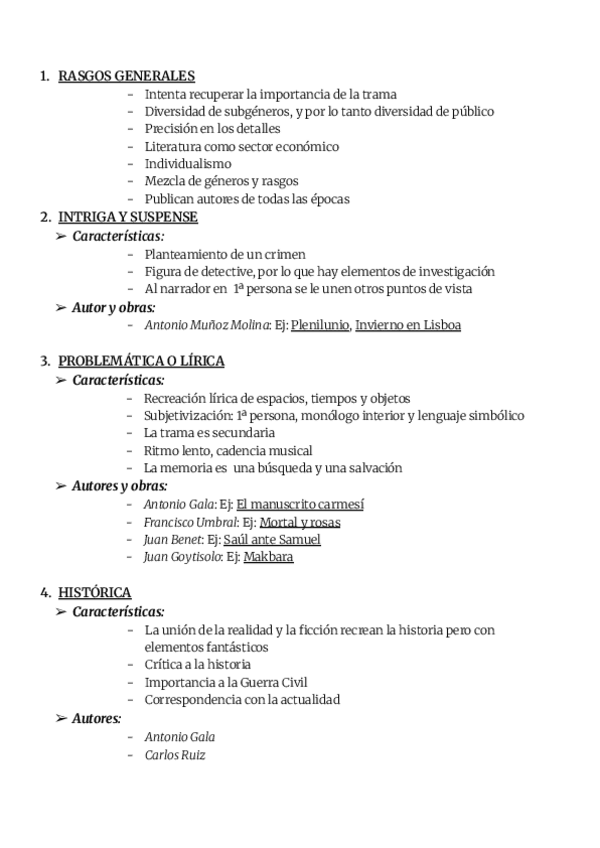 1. RASGOS GENERALES
- Intenta recuperar la importancia de la trama
- Diversidad de subgéneros, y por lo tanto diversidad de público
- Precisión en los detalles
- Literatura como sector económico
- Individualismo
- Mezcla de géneros y rasgos
- Publican autores de todas las épocas

2. INTRIGA Y SUSPENSE
➢ Características:
- Planteamiento de un crimen
- Figura de detective, por lo que hay elementos de investigación
- Al narrador en 1ª persona se le unen otros puntos de vista
➢ Autor y obras:
- Antonio Muñoz Molina: Ej: Plenilunio, Invierno en Lisboa

3. PROBLEMÁTICA O LÍRICA
➢ Características:
- Recreación lírica de espacios, tiempos y objetos
- Subjetivización: 1ª persona, monólogo interior y lenguaje simbólico
- La trama es secundaria
- Ritmo lento, cadencia musical
- La memoria es una búsqueda y una salvación
➢ Autores y obras:
- Antonio Gala: Ej: El manuscrito carmesí
- Francisco Umbral: Ej: Mortal y rosas
- Juan Benet: Ej: Saúl ante Samuel
- Juan Goytisolo: Ej: Makbara

4. HISTÓRICA
➢ Características:
- La unión de la realidad y la ficción recrean la historia pero con elementos fantásticos
- Crítica a la historia
- Importancia a la Guerra Civil
- Correspondencia con la actualidad
➢ Autores:
- Antonio Gala
- Carlos Ruiz